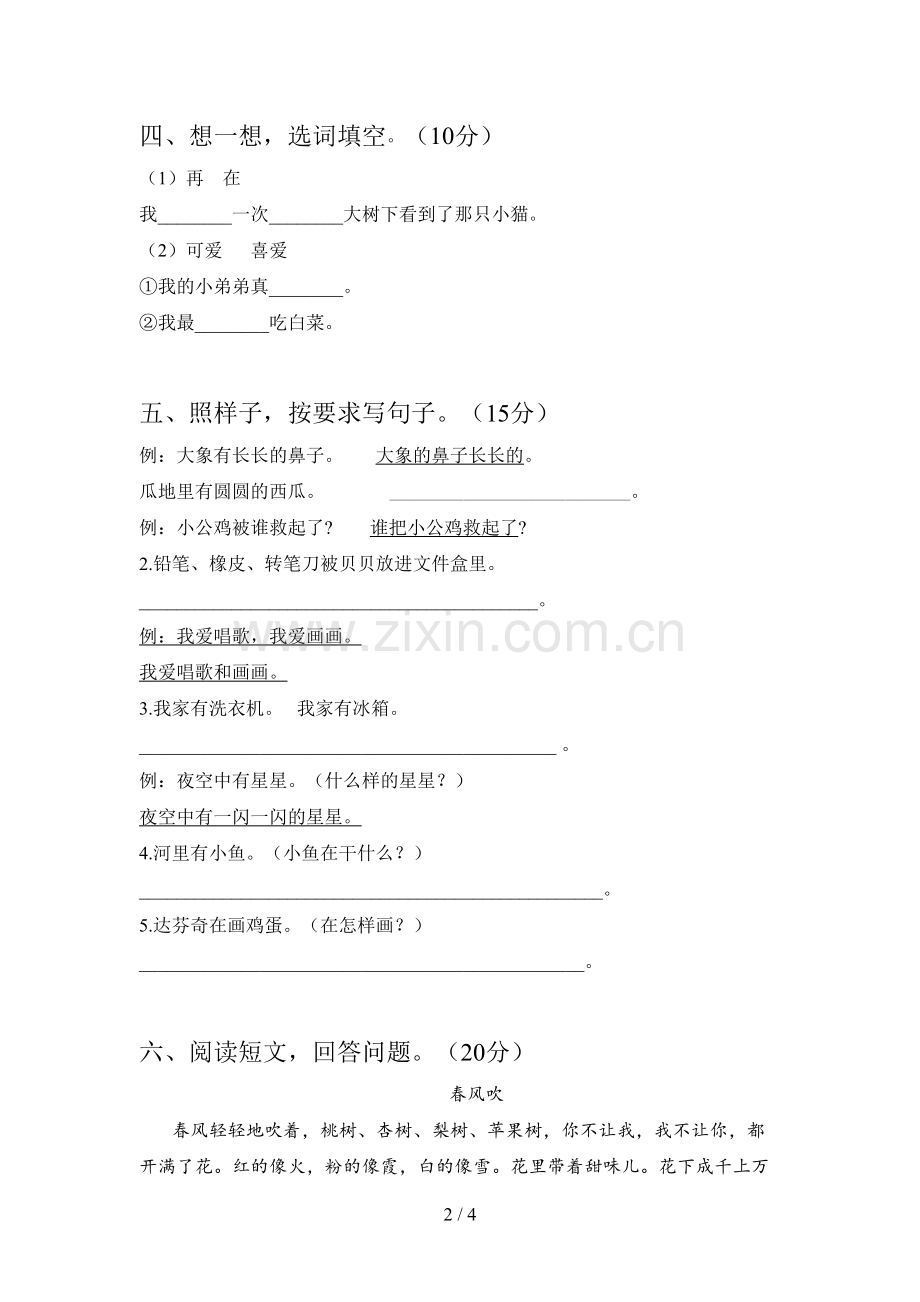 四、想一想，选词填空。（10分）

（1）再 在

我____一次____大树下看到了那只小猫。

（2）可爱 喜爱

①我的小弟弟真____。

②我最____吃白菜。

五、照样子，按要求写句子。（15分）

例：大象有长长的鼻子。 大象的鼻子长长的。

瓜地里有圆圆的西瓜。 ____。

例：小公鸡被谁救起了？ 谁把小公鸡救起了？

2.铅笔、橡皮、转笔刀被贝贝放进文件盒里。

____。

例：我爱唱歌，我爱画画。

我爱唱歌和画画。

3.我家有洗衣机。 我家有冰箱。

____。

例：夜空中有星星。（什么样的星星？）

夜空中有一闪一闪的星星。

4.河里有小鱼。（小鱼在干什么？）

____。

5.达芬奇在画鸡蛋。（在怎样画？）

____。

六、阅读短文，回答问题。（20分）

春风吹

春风轻轻地吹着，桃树、杏树、梨树、苹果树，你不让我，我不让你，都开满了花。红的像火，粉的像霞，白的像雪。花里带着甜味儿。花下成千上万

2 / 4

www.zixin.com.cn